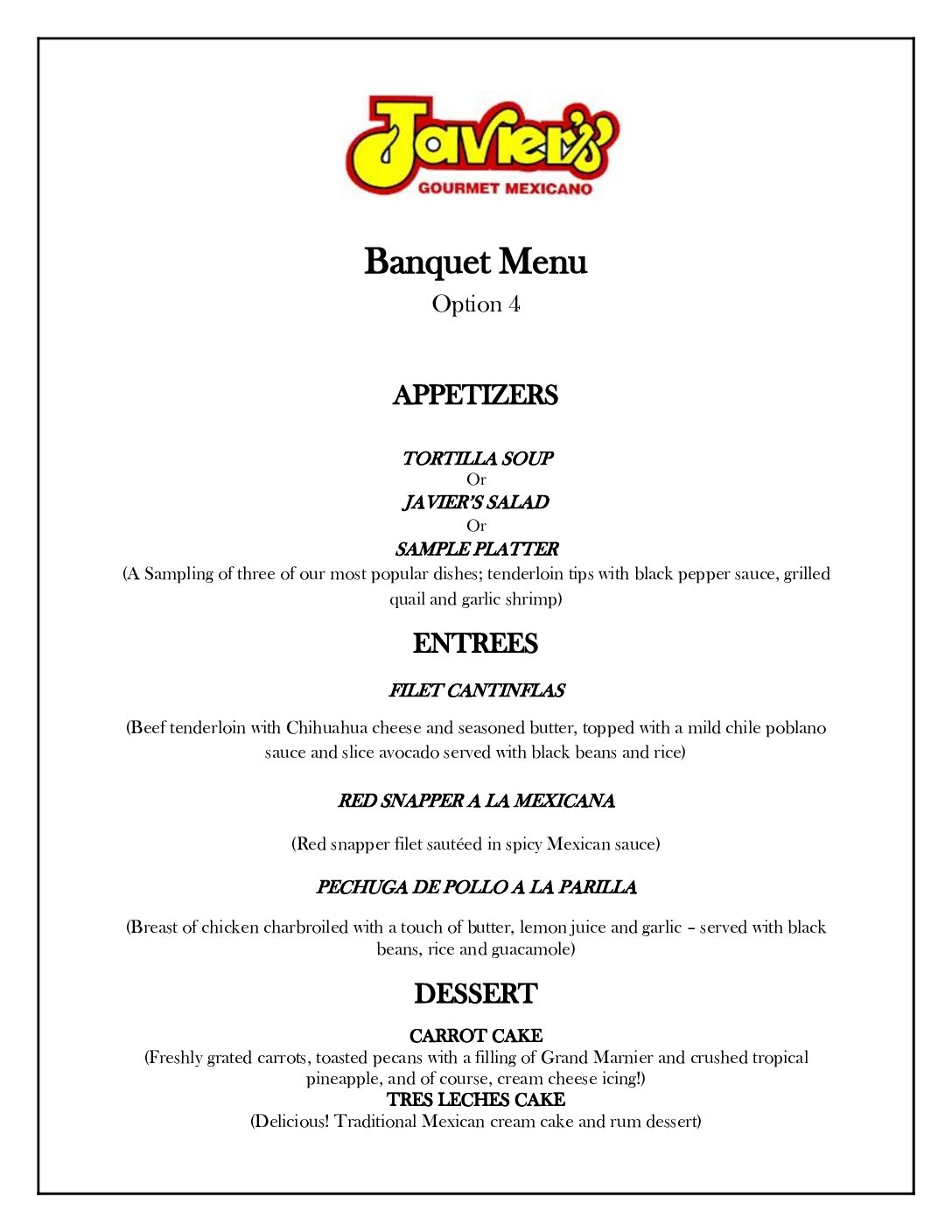 Javier's
GOURMET MEXICANO

Banquet Menu
Option 4

APPETIZERS

TORTILLA SOUP
Or
JAVIER'S SALAD
Or
SAMPLE PLATTER
(A Sampling of three of our most popular dishes; tenderloin tips with black pepper sauce, grilled quail and garlic shrimp)

ENTREES

FILET CANTINFLAS

(Beef tenderloin with Chihuahua cheese and seasoned butter, topped with a mild chile poblano sauce and slice avocado served with black beans and rice)

RED SNAPPER A LA MEXICANA

(Red snapper filet sautéed in spicy Mexican sauce)

PECHUGA DE POLLO A LA PARILLA

(Breast of chicken charbroiled with a touch of butter, lemon juice and garlic – served with black beans, rice and guacamole)

DESSERT

CARROT CAKE
(Freshly grated carrots, toasted pecans with a filling of Grand Marnier and crushed tropical pineapple, and of course, cream cheese icing!)
TRES LECHES CAKE
(Delicious! Traditional Mexican cream cake and rum dessert)